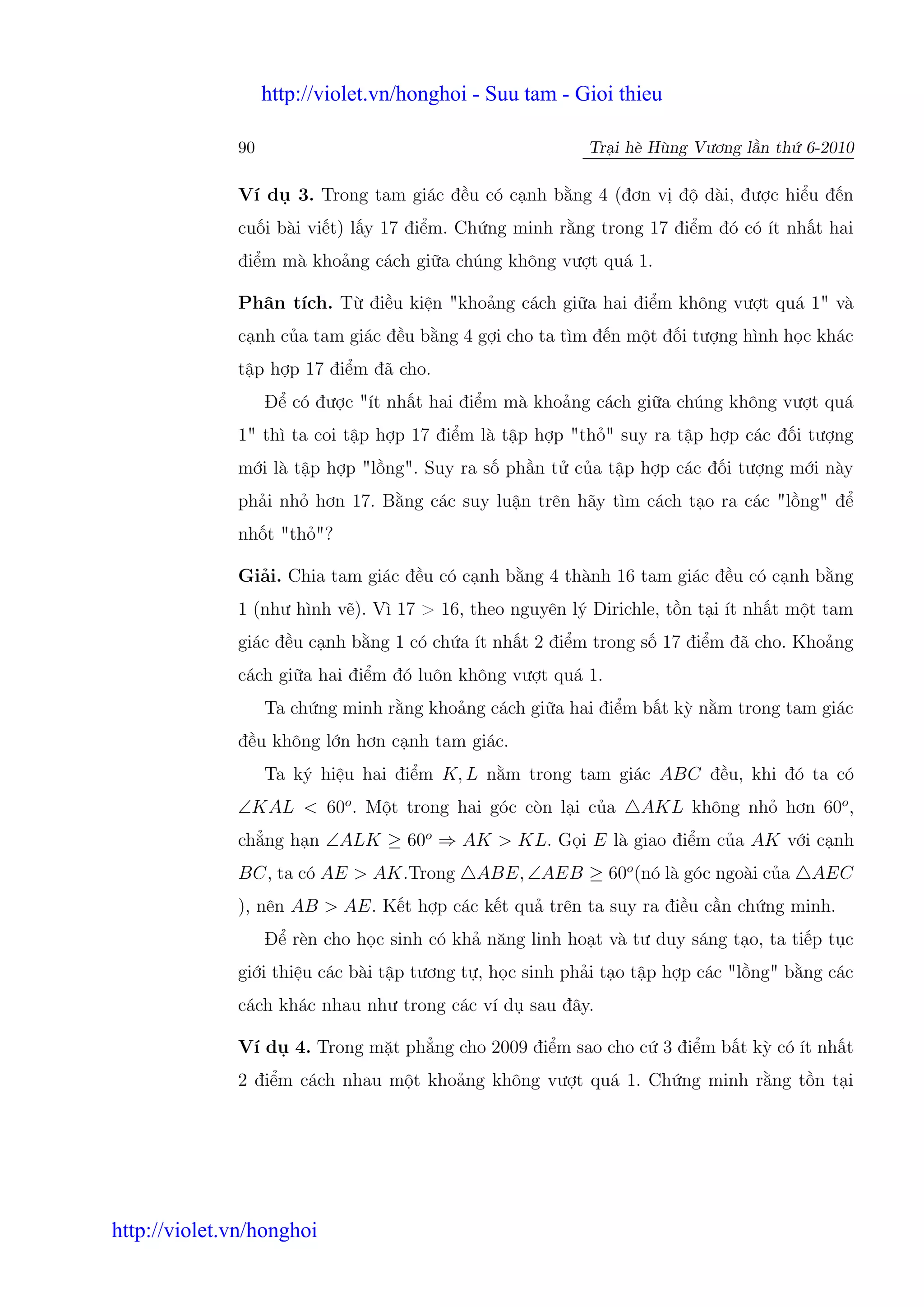 http://violet.vn/honghoi - Suu tam - Gioi thieu

90 Trại hè Hùng Vương lần thứ 6-2010

**Ví dụ 3.** Trong tam giác đều có cạnh bằng 4 (đơn vị độ dài, được hiểu đến cuối bài viết) lấy 17 điểm. Chứng minh rằng trong 17 điểm đó có ít nhất hai điểm mà khoảng cách giữa chúng không vượt quá 1.

**Phân tích.** Từ điều kiện "khoảng cách giữa hai điểm không vượt quá 1" và cạnh của tam giác đều bằng 4 gợi cho ta tìm đến một đối tượng hình học khác tập hợp 17 điểm đã cho.

Để có được "ít nhất hai điểm mà khoảng cách giữa chúng không vượt quá 1" thì ta coi tập hợp 17 điểm là tập hợp "thỏ" suy ra tập hợp các đối tượng mới là tập hợp "lồng". Suy ra số phần tử của tập hợp các đối tượng mới này phải nhỏ hơn 17. Bằng các suy luận trên hãy tìm cách tạo ra các "lồng" để nhốt "thỏ"?

**Giải.** Chia tam giác đều có cạnh bằng 4 thành 16 tam giác đều có cạnh bằng 1 (như hình vẽ). Vì $17 > 16$, theo nguyên lý Dirichle, tồn tại ít nhất một tam giác đều cạnh bằng 1 có chứa ít nhất 2 điểm trong số 17 điểm đã cho. Khoảng cách giữa hai điểm đó luôn không vượt quá 1.

Ta chứng minh rằng khoảng cách giữa hai điểm bất kỳ nằm trong tam giác đều không lớn hơn cạnh tam giác.

Ta ký hiệu hai điểm $K, L$ nằm trong tam giác $ABC$ đều, khi đó ta có $\angle KAL < 60^o$. Một trong hai góc còn lại của $\triangle AKL$ không nhỏ hơn $60^o$, chẳng hạn $\angle ALK \geq 60^o \Rightarrow AK > KL$. Gọi $E$ là giao điểm của $AK$ với cạnh $BC$, ta có $AE > AK$.Trong $\triangle ABE, \angle AEB \geq 60^o$(nó là góc ngoài của $\triangle AEC$ ), nên $AB > AE$. Kết hợp các kết quả trên ta suy ra điều cần chứng minh.

Để rèn cho học sinh có khả năng linh hoạt và tư duy sáng tạo, ta tiếp tục giới thiệu các bài tập tương tự, học sinh phải tạo tập hợp các "lồng" bằng các cách khác nhau như trong các ví dụ sau đây.

**Ví dụ 4.** Trong mặt phẳng cho 2009 điểm sao cho cứ 3 điểm bất kỳ có ít nhất 2 điểm cách nhau một khoảng không vượt quá 1. Chứng minh rằng tồn tại

http://violet.vn/honghoi